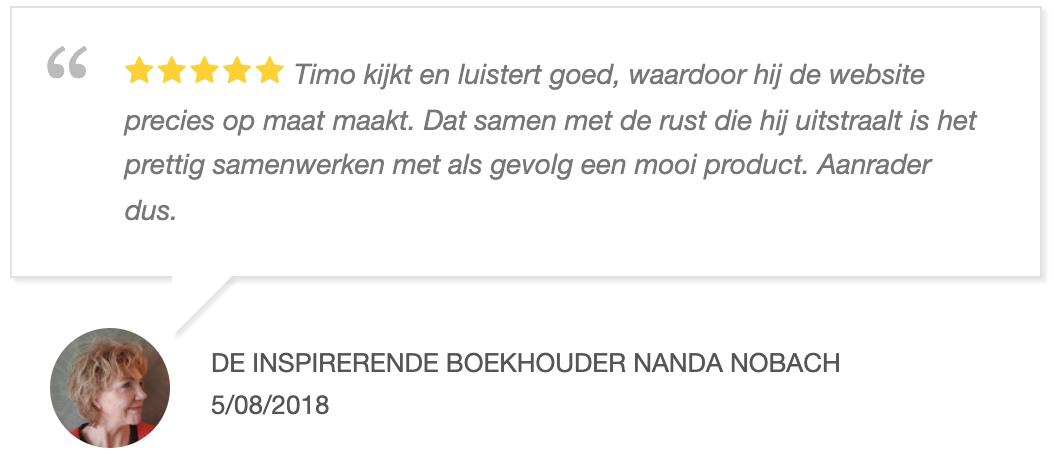 “ ★★★★★ Timo kijkt en luistert goed, waardoor hij de website precies op maat maakt. Dat samen met de rust die hij uitstraalt is het prettig samenwerken met als gevolg een mooi product. Aanrader dus.

DE INSPIRERENDE BOEKHOUDER NANDA NOBACH
5/08/2018